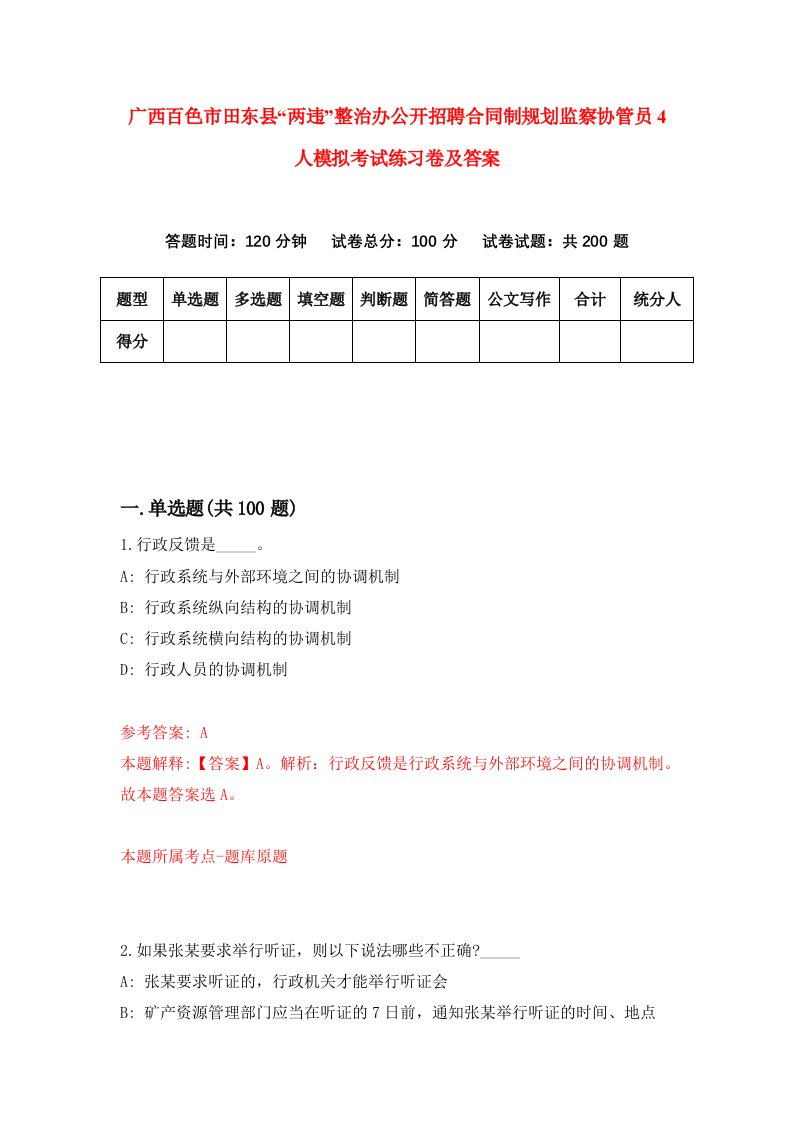 广西百色市田东县“两违”整治办公开招聘合同制规划监察协管员4人模拟考试练习卷及答案

答题时间：120分钟　试卷总分：100分　试卷试题：共200题

| 题型 | 单选题 | 多选题 | 填空题 | 判断题 | 简答题 | 公文写作 | 合计 | 统分人 |
|---|---|---|---|---|---|---|---|---|
| 得分 | | | | | | | | |

一.单选题(共100题)

1.行政反馈是_____。
A: 行政系统与外部环境之间的协调机制
B: 行政系统纵向结构的协调机制
C: 行政系统横向结构的协调机制
D: 行政人员的协调机制

参考答案: A
本题解释:【答案】A。解析：行政反馈是行政系统与外部环境之间的协调机制。故本题答案选A。

本题所属考点-题库原题

2.如果张某要求举行听证，则以下说法哪些不正确?_____
A: 张某要求听证的，行政机关才能举行听证会
B: 矿产资源管理部门应当在听证的7日前，通知张某举行听证的时间、地点